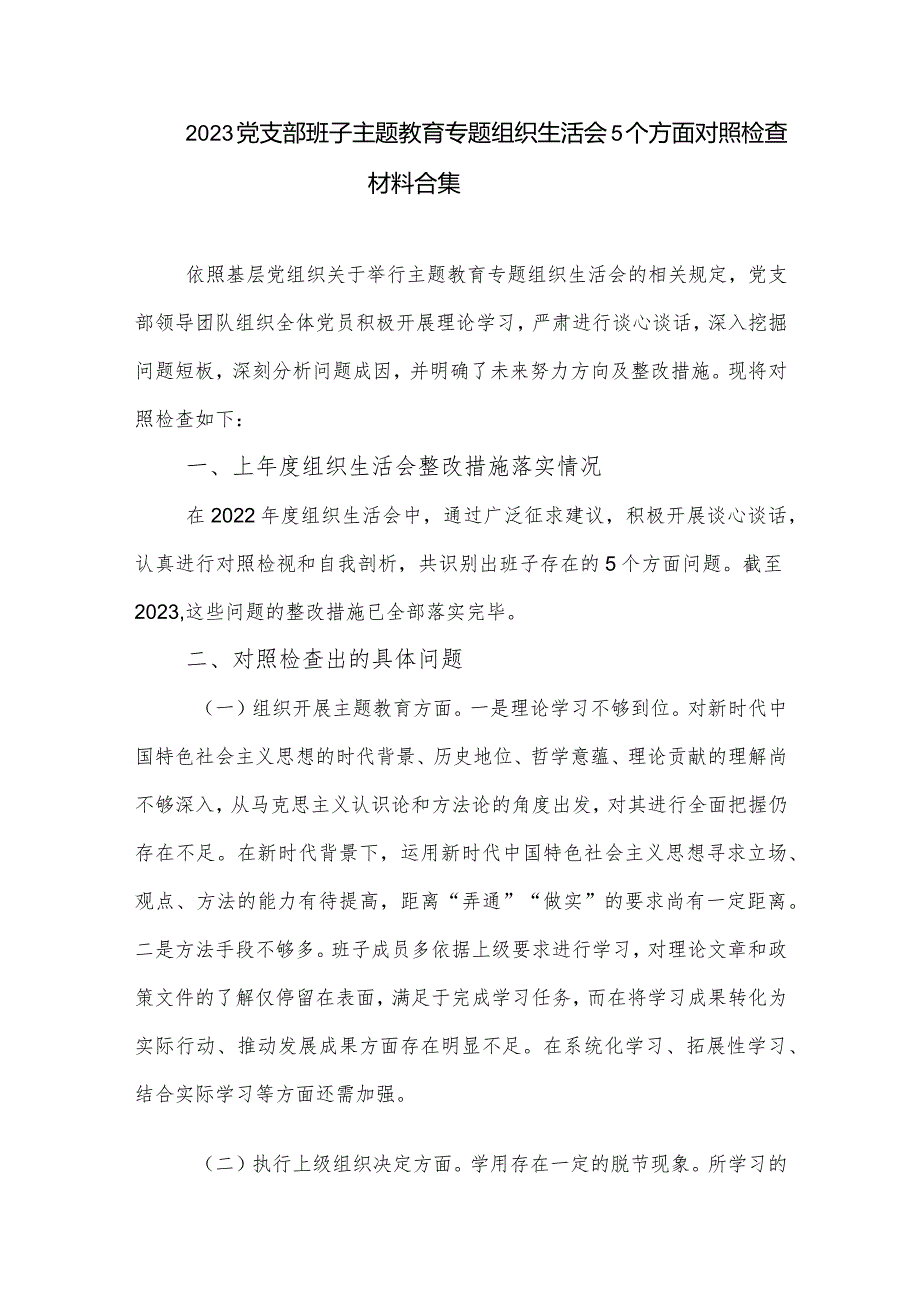 2023党支部班子主题教育专题组织生活会5个方面对照检查材料合集

依照基层党组织关于举行主题教育专题组织生活会的相关规定，党支部领导团队组织全体党员积极开展理论学习，严肃进行谈心谈话，深入挖掘问题短板，深刻分析问题成因，并明确了未来努力方向及整改措施。现将对照检查如下：

一、上年度组织生活会整改措施落实情况

在2022年度组织生活会中，通过广泛征求建议，积极开展谈心谈话，认真进行对照检视和自我剖析，共识别出班子存在的5个方面问题。截至2023,这些问题的整改措施已全部落实完毕。

二、对照检查出的具体问题

（一）组织开展主题教育方面。一是理论学习不够到位。对新时代中国特色社会主义思想的时代背景、历史地位、哲学意蕴、理论贡献的理解尚不够深入，从马克思主义认识论和方法论的角度出发，对其进行全面把握仍存在不足。在新时代背景下，运用新时代中国特色社会主义思想寻求立场、观点、方法的能力有待提高，距离“弄通”“做实”的要求尚有一定距离。二是方法手段不够多。班子成员多依据上级要求进行学习，对理论文章和政策文件的了解仅停留在表面，满足于完成学习任务，而在将学习成果转化为实际行动、推动发展成果方面存在明显不足。在系统化学习、拓展性学习、结合实际学习等方面还需加强。

（二）执行上级组织决定方面。学用存在一定的脱节现象。所学习的